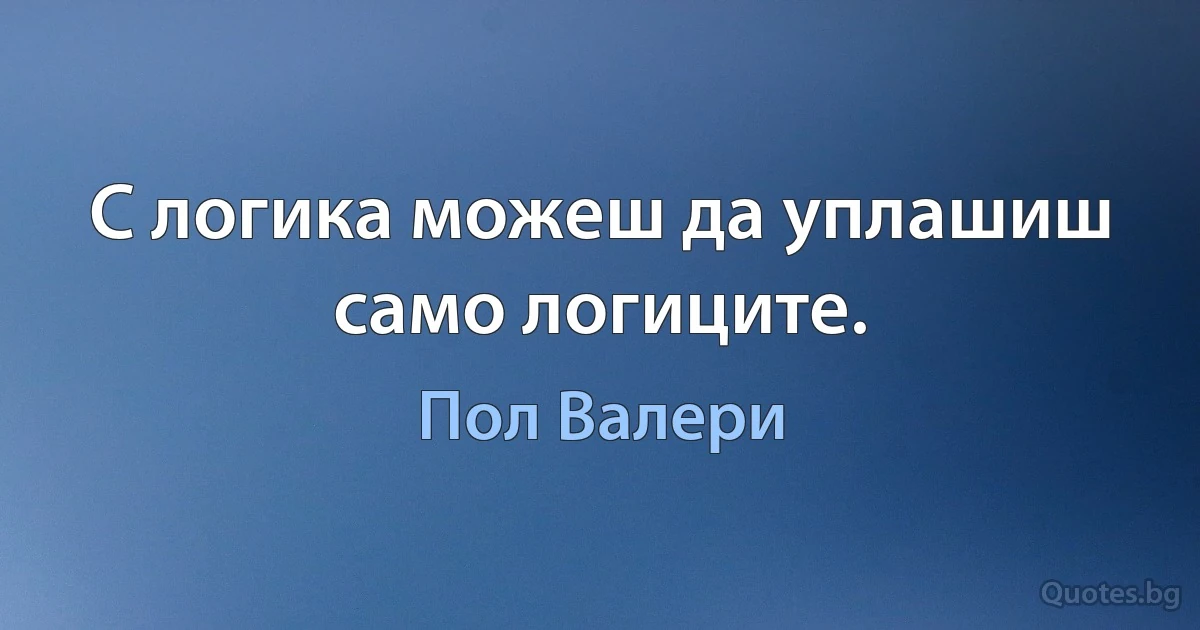 С логика можеш да уплашиш само логиците.

Пол Валери

Quotes.bg